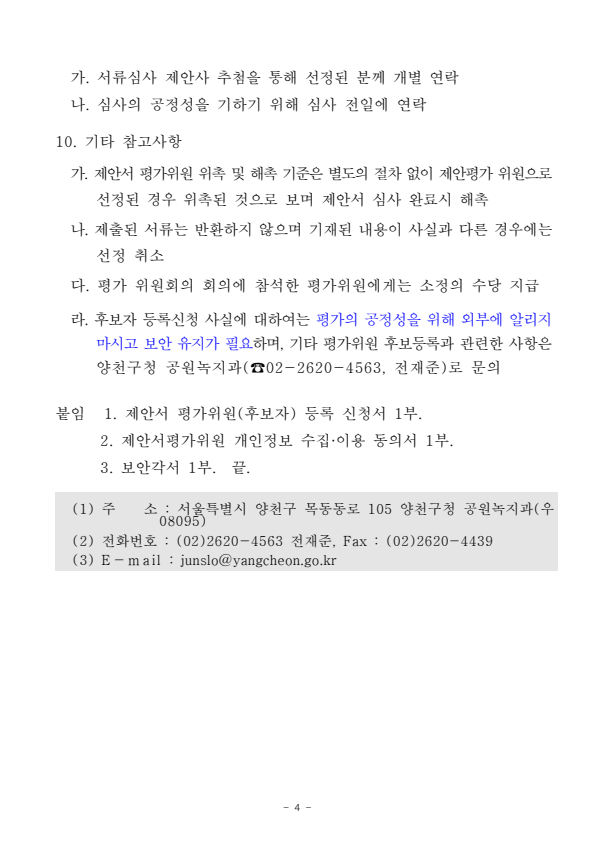 가. 서류심사 제안사 추첨을 통해 선정된 분께 개별 연락
나. 심사의 공정성을 기하기 위해 심사 전일에 연락

10. 기타 참고사항

가. 제안서 평가위원 위촉 및 해촉 기준은 별도의 절차 없이 제안평가 위원으로 선정된 경우 위촉된 것으로 보며 제안서 심사 완료시 해촉

나. 제출된 서류는 반환하지 않으며 기재된 내용이 사실과 다른 경우에는 선정 취소

다. 평가 위원회의 회의에 참석한 평가위원에게는 소정의 수당 지급

라. 후보자 등록신청 사실에 대하여는 평가의 공정성을 위해 외부에 알리지 마시고 보안 유지가 필요하며, 기타 평가위원 후보등록과 관련한 사항은 양천구청 공원녹지과(☎02-2620-4563, 전재준)로 문의

붙임 1. 제안서 평가위원(후보자) 등록 신청서 1부.
2. 제안서평가위원 개인정보 수집·이용 동의서 1부.
3. 보안각서 1부. 끝.

(1) 주 소 : 서울특별시 양천구 목동동로 105 양천구청 공원녹지과(우 08095)
(2) 전화번호 : (02)2620-4563 전재준, Fax : (02)2620-4439
(3) E-mail : junslo@yangcheon.go.kr

- 4 -